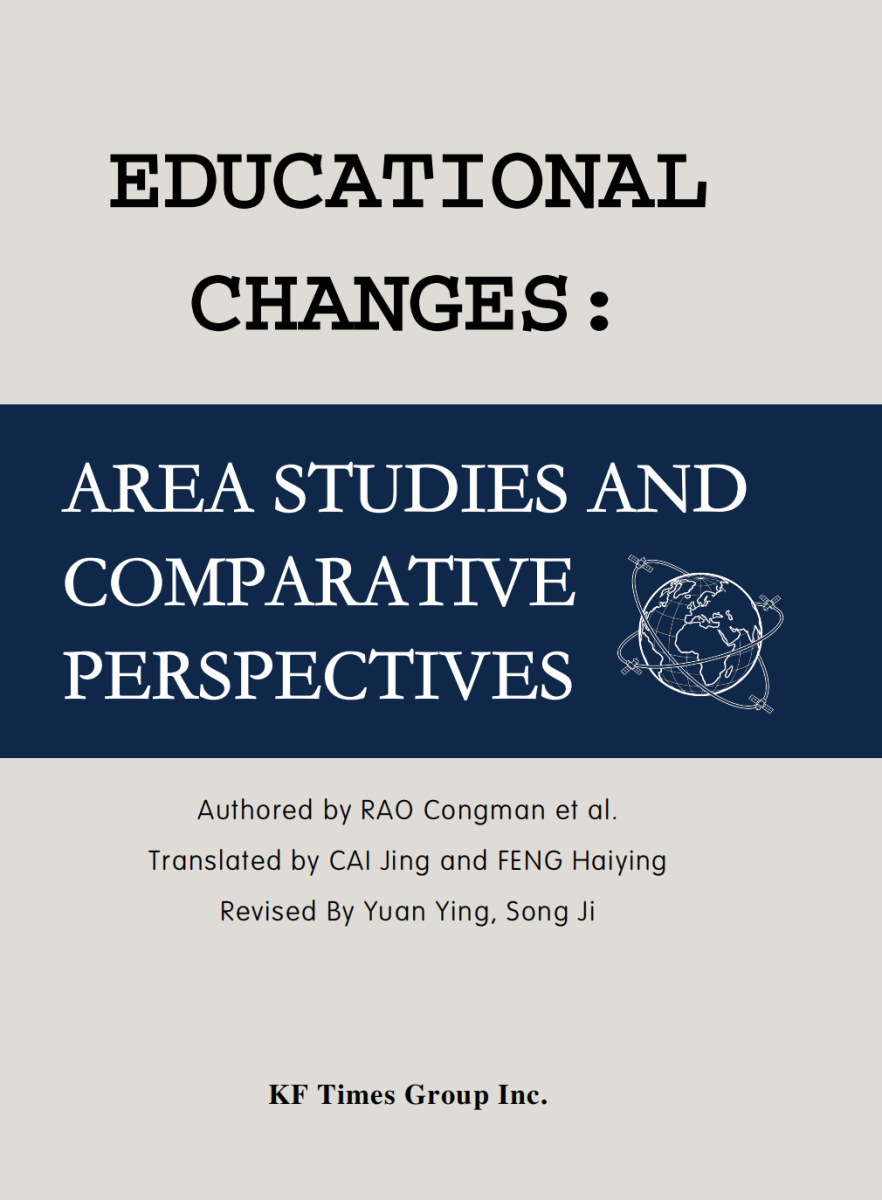 EDUCATIONAL CHANGES:

AREA STUDIES AND COMPARATIVE PERSPECTIVES

Authored by RAO Congman et al.
Translated by CAI Jing and FENG Haiying
Revised By Yuan Ying, Song Ji

KF Times Group Inc.